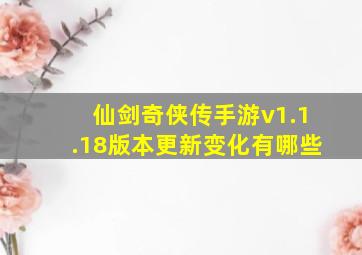 仙剑奇侠传手游v1.1.18版本更新变化有哪些